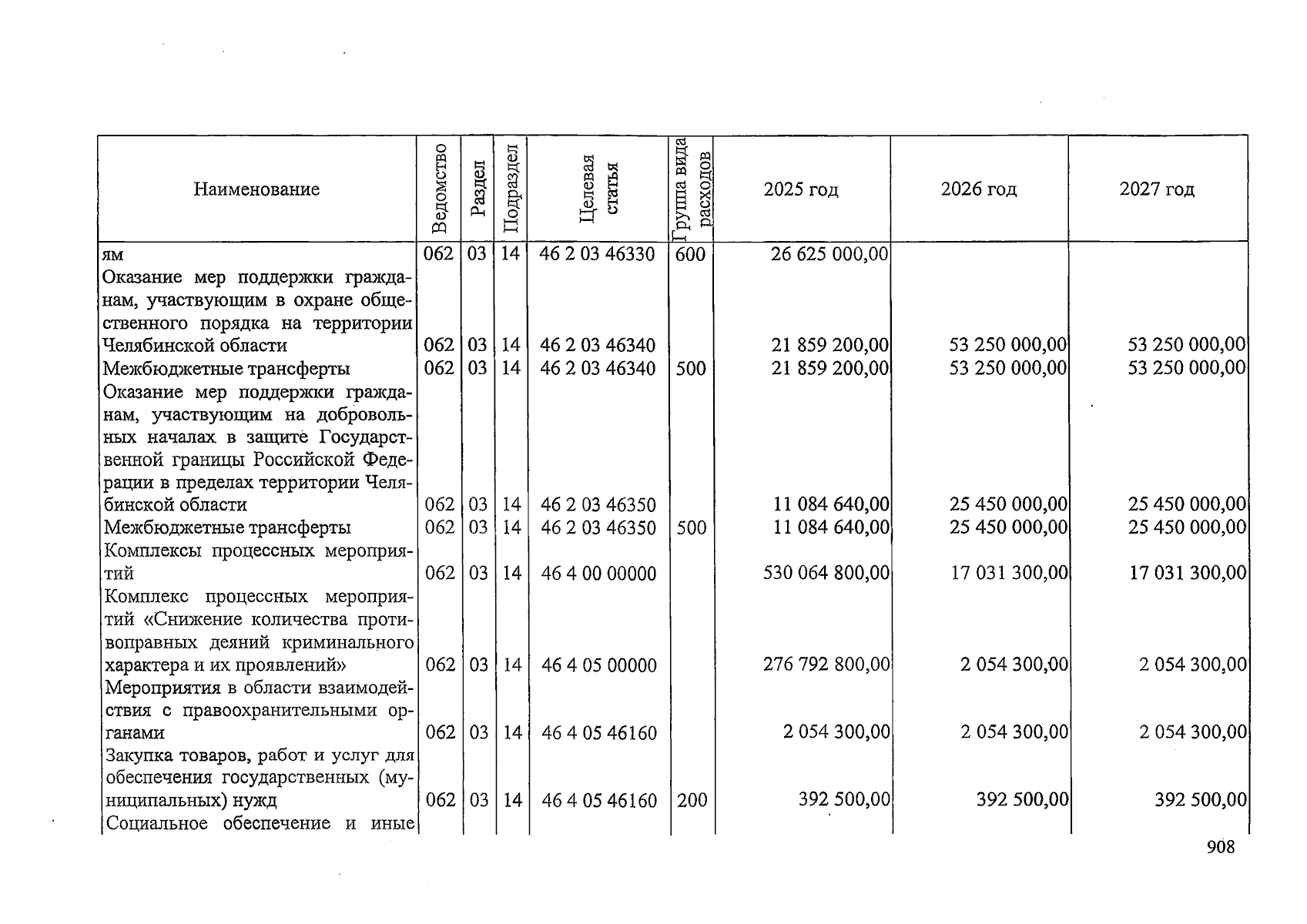 | Наименование | Ведомство | Раздел | Подраздел | Целевая статья | Группа вида расходов | 2025 год | 2026 год | 2027 год |
|---|---|---|---|---|---|---|---|---|
| ям | 062 | 03 | 14 | 46 2 03 46330 | 600 | 26 625 000,00 | | |
| Оказание мер поддержки гражданам, участвующим в охране общественного порядка на территории Челябинской области | 062 | 03 | 14 | 46 2 03 46340 | | 21 859 200,00 | 53 250 000,00 | 53 250 000,00 |
| Межбюджетные трансферты | 062 | 03 | 14 | 46 2 03 46340 | 500 | 21 859 200,00 | 53 250 000,00 | 53 250 000,00 |
| Оказание мер поддержки гражданам, участвующим на добровольных началах в защите Государственной границы Российской Федерации в пределах территории Челябинской области | 062 | 03 | 14 | 46 2 03 46350 | | 11 084 640,00 | 25 450 000,00 | 25 450 000,00 |
| Межбюджетные трансферты | 062 | 03 | 14 | 46 2 03 46350 | 500 | 11 084 640,00 | 25 450 000,00 | 25 450 000,00 |
| Комплексы процессных мероприятий | 062 | 03 | 14 | 46 4 00 00000 | | 530 064 800,00 | 17 031 300,00 | 17 031 300,00 |
| Комплекс процессных мероприятий «Снижение количества противоправных деяний криминального характера и их проявлений» | 062 | 03 | 14 | 46 4 05 00000 | | 276 792 800,00 | 2 054 300,00 | 2 054 300,00 |
| Мероприятия в области взаимодействия с правоохранительными органами | 062 | 03 | 14 | 46 4 05 46160 | | 2 054 300,00 | 2 054 300,00 | 2 054 300,00 |
| Закупка товаров, работ и услуг для обеспечения государственных (муниципальных) нужд | 062 | 03 | 14 | 46 4 05 46160 | 200 | 392 500,00 | 392 500,00 | 392 500,00 |
| Социальное обеспечение и иные | | | | | | | | |

908